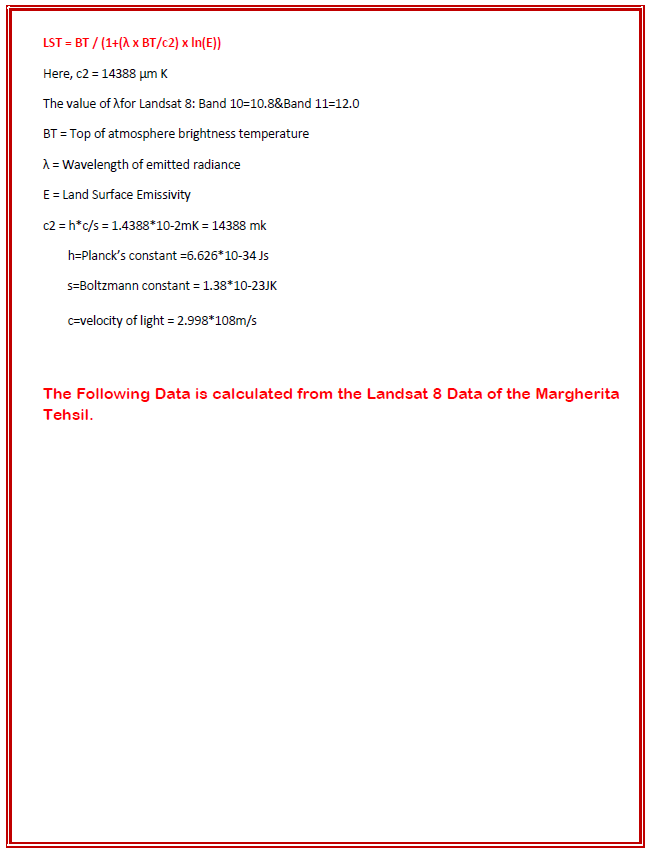 LST = BT / (1+(λ x BT/c2) x ln(E))

Here, c2 = 14388 μm K

The value of λfor Landsat 8: Band 10=10.8&Band 11=12.0

BT = Top of atmosphere brightness temperature

λ = Wavelength of emitted radiance

E = Land Surface Emissivity

c2 = h*c/s = 1.4388*10-2mK = 14388 mk

h=Planck's constant =6.626*10-34 Js

s=Boltzmann constant = 1.38*10-23JK

c=velocity of light = 2.998*108m/s

The Following Data is calculated from the Landsat 8 Data of the Margherita Tehsil.